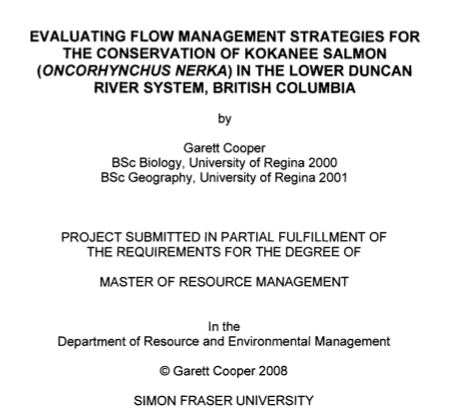 EVALUATING FLOW MANAGEMENT STRATEGIES FOR THE CONSERVATION OF KOKANEE SALMON (ONCORHYNCHUS NERKA) IN THE LOWER DUNCAN RIVER SYSTEM, BRITISH COLUMBIA

by

Garett Cooper
BSc Biology, University of Regina 2000
BSc Geography, University of Regina 2001

PROJECT SUBMITTED IN PARTIAL FULFILLMENT OF THE REQUIREMENTS FOR THE DEGREE OF

MASTER OF RESOURCE MANAGEMENT

In the
Department of Resource and Environmental Management

© Garett Cooper 2008

SIMON FRASER UNIVERSITY